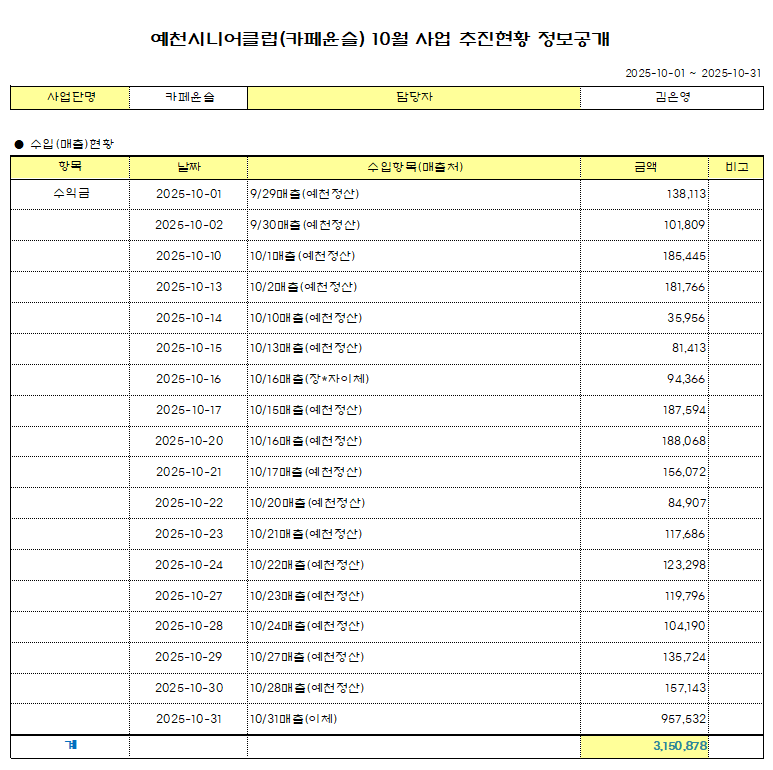 예천시니어클럽(카페윤슬) 10월 사업 추진현황 정보공개

2025-10-01 ~ 2025-10-31

| 사업단명 | 카페윤슬 | 담당자 | 김은영 |
|---|---|---|---|

● 수입(매출)현황

| 항목 | 날짜 | 수입항목(매출처) | 금액 | 비고 |
|---|---|---|---|---|
| 수익금 | 2025-10-01 | 9/29매출(예천정산) | 138,113 | |
| | 2025-10-02 | 9/30매출(예천정산) | 101,809 | |
| | 2025-10-10 | 10/1매출(예천정산) | 185,445 | |
| | 2025-10-13 | 10/2매출(예천정산) | 181,766 | |
| | 2025-10-14 | 10/10매출(예천정산) | 35,956 | |
| | 2025-10-15 | 10/13매출(예천정산) | 81,413 | |
| | 2025-10-16 | 10/16매출(장*자이체) | 94,366 | |
| | 2025-10-17 | 10/15매출(예천정산) | 187,594 | |
| | 2025-10-20 | 10/16매출(예천정산) | 188,068 | |
| | 2025-10-21 | 10/17매출(예천정산) | 156,072 | |
| | 2025-10-22 | 10/20매출(예천정산) | 84,907 | |
| | 2025-10-23 | 10/21매출(예천정산) | 117,686 | |
| | 2025-10-24 | 10/22매출(예천정산) | 123,298 | |
| | 2025-10-27 | 10/23매출(예천정산) | 119,796 | |
| | 2025-10-28 | 10/24매출(예천정산) | 104,190 | |
| | 2025-10-29 | 10/27매출(예천정산) | 135,724 | |
| | 2025-10-30 | 10/28매출(예천정산) | 157,143 | |
| | 2025-10-31 | 10/31매출(이체) | 957,532 | |
| 계 | | | 3,150,878 | |